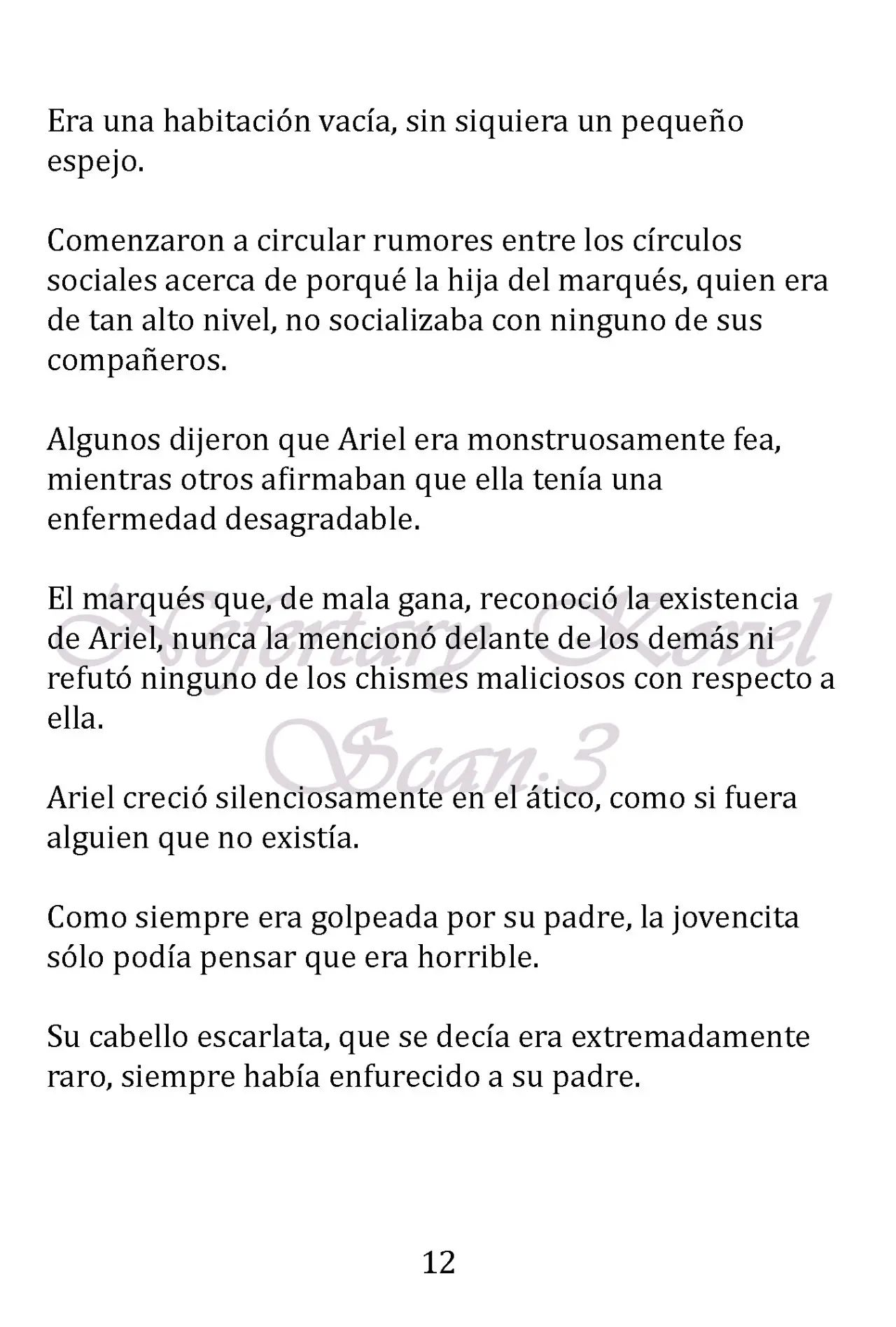 Era una habitación vacía, sin siquiera un pequeño espejo.

Comenzaron a circular rumores entre los círculos sociales acerca de porqué la hija del marqués, quien era de tan alto nivel, no socializaba con ninguno de sus compañeros.

Algunos dijeron que Ariel era monstruosamente fea, mientras otros afirmaban que ella tenía una enfermedad desagradable.

El marqués que, de mala gana, reconoció la existencia de Ariel, nunca la mencionó delante de los demás ni refutó ninguno de los chismes maliciosos con respecto a ella.

Nefertary Novel Scan.3

Ariel creció silenciosamente en el ático, como si fuera alguien que no existía.

Como siempre era golpeada por su padre, la jovencita sólo podía pensar que era horrible.

Su cabello escarlata, que se decía era extremadamente raro, siempre había enfurecido a su padre.

12